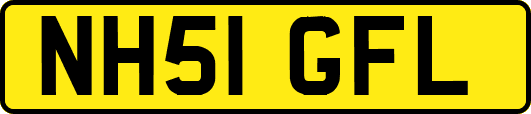 NH51 GFL